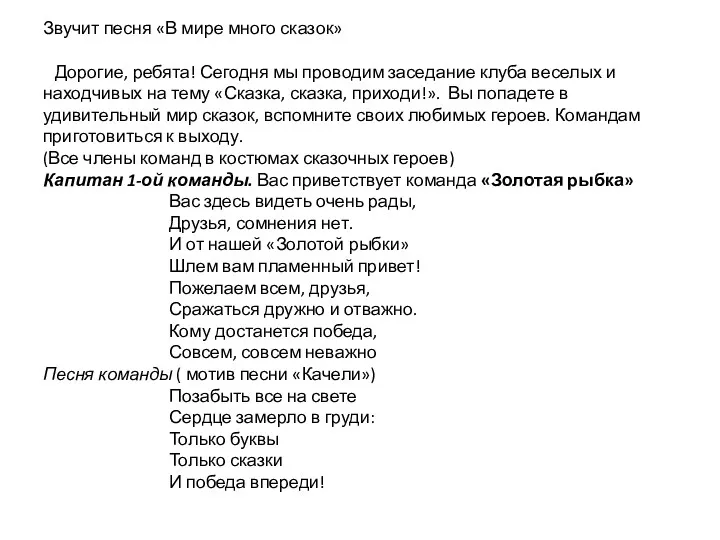 Звучит песня «В мире много сказок»

Дорогие, ребята! Сегодня мы проводим заседание клуба веселых и находчивых на тему «Сказка, сказка, приходи!». Вы попадете в удивительный мир сказок, вспомните своих любимых героев. Командам приготовиться к выходу.
(Все члены команд в костюмах сказочных героев)
Капитан 1-ой команды. Вас приветствует команда «Золотая рыбка»
Вас здесь видеть очень рады,
Друзья, сомнения нет.
И от нашей «Золотой рыбки»
Шлем вам пламенный привет!
Пожелаем всем, друзья,
Сражаться дружно и отважно.
Кому достанется победа,
Совсем, совсем неважно
Песня команды ( мотив песни «Качели»)
Позабыть все на свете
Сердце замерло в груди:
Только буквы
Только сказки
И победа впереди!